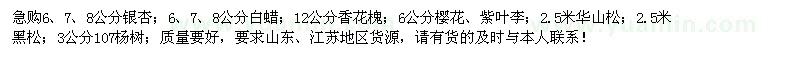 急购6、7、8公分银杏；6、7、8公分白蜡；12公分香花槐；6公分樱花、紫叶李；2.5米华山松；2.5米黑松；3公分107杨树；质量要好，要求山东、江苏地区货源，请有货的及时与本人联系！